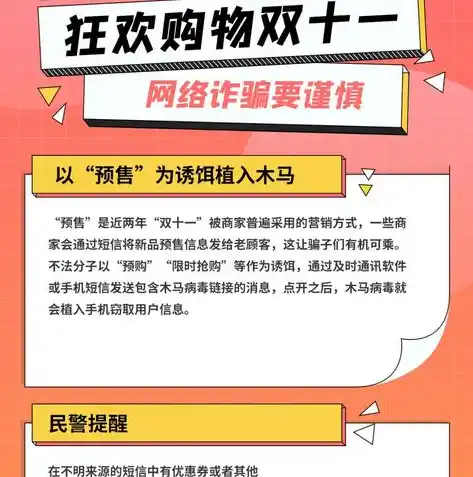 狂欢购物双十一

网络诈骗要谨慎

以“预售”为诱饵植入木马

“预售”是近两年“双十一”被商家普遍采用的营销方式，一些商家会通过短信将新品预售信息发给老顾客，这让骗子们有机可乘。不法分子以“预购”“限时抢购”等作为诱饵，通过及时通讯软件或手机短信发送包含木马病毒链接的消息，点开之后，木马病毒就会植入手机窃取用户信息。

民警提醒

在不明来源的短信中有优惠券或者其他